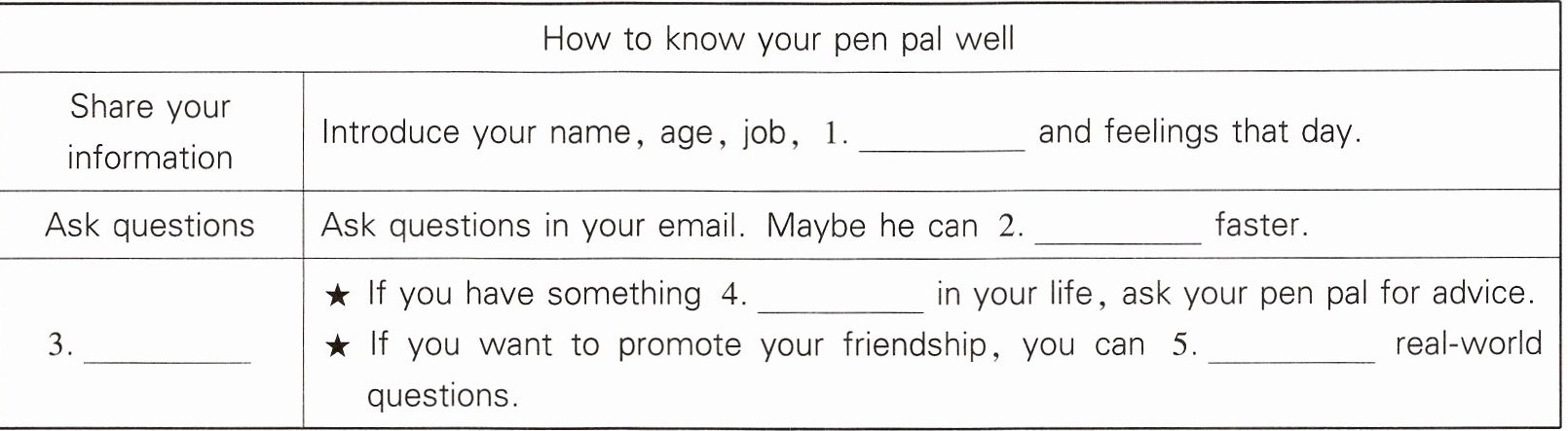 | How to know your pen pal well | |
|---|---|
| Share your information | Introduce your name, age, job, 1. ____ and feelings that day. |
| Ask questions | Ask questions in your email. Maybe he can 2. ____ faster. |
| 3. ____ | ★ If you have something 4. ____ in your life, ask your pen pal for advice. ★ If you want to promote your friendship, you can 5. ____ real-world questions. |